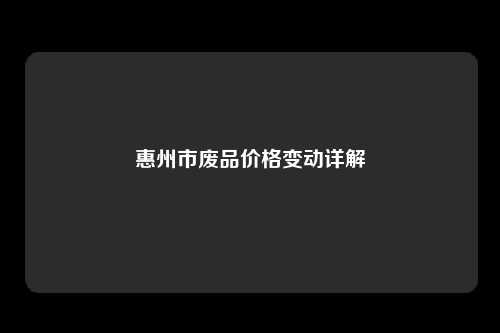 惠州市废品价格变动详解